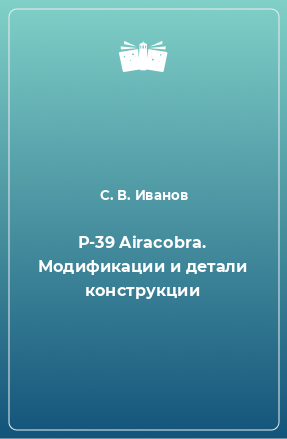 С. В. Иванов

P-39 Airacobra. Модификации и детали конструкции